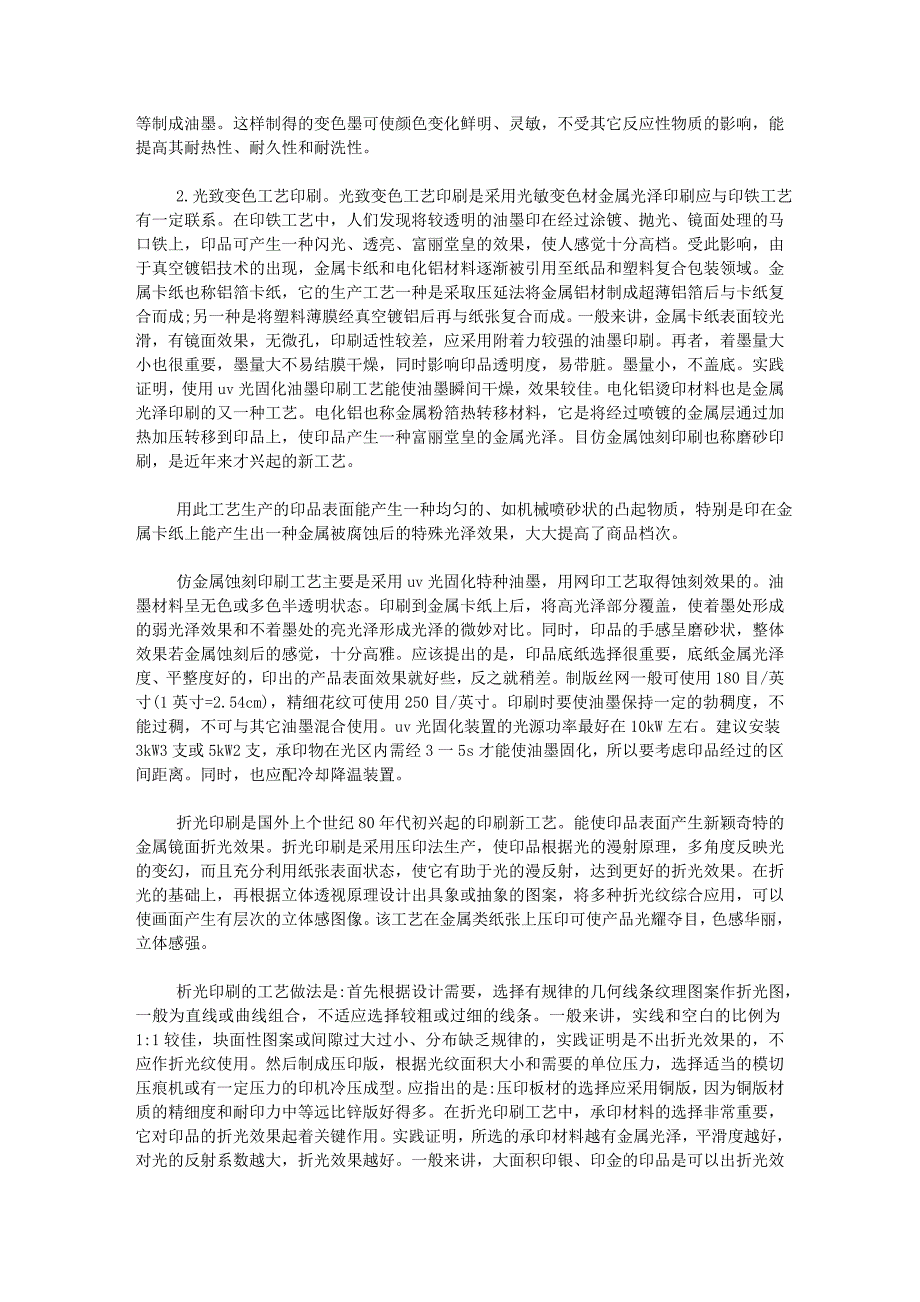 等制成油墨。这样制得的变色墨可使颜色变化鲜明、灵敏，不受其它反应性物质的影响，能提高其耐热性、耐久性和耐洗性。

2.光致变色工艺印刷。光致变色工艺印刷是采用光敏变色材金属光泽印刷应与印铁工艺有一定联系。在印铁工艺中，人们发现将较透明的油墨印在经过涂镀、抛光、镜面处理的马口铁上，印品可产生一种闪光、透亮、富丽堂皇的效果，使人感觉十分高档。受此影响，由于真空镀铝技术的出现，金属卡纸和电化铝材料逐渐被引用至纸品和塑料复合包装领域。金属卡纸也称铝箔卡纸，它的生产工艺一种是采取压延法将金属铝材制成超薄铝箔后与卡纸复合而成;另一种是将塑料薄膜经真空镀铝后再与纸张复合而成。一般来讲，金属卡纸表面较光滑，有镜面效果，无微孔，印刷适性较差，应采用附着力较强的油墨印刷。再者，着墨量大小也很重要，墨量大不易结膜干燥，同时影响印品透明度，易带脏。墨量小，不盖底。实践证明，使用 uv 光固化油墨印刷工艺能使油墨瞬间干燥，效果较佳。电化铝烫印材料也是金属光泽印刷的又一种工艺。电化铝也称金属粉箔热转移材料，它是将经过喷镀的金属层通过加热加压转移到印品上，使印品产生一种富丽堂皇的金属光泽。目仿金属蚀刻印刷也称磨砂印刷，是近年来才兴起的新工艺。

用此工艺生产的印品表面能产生一种均匀的、如机械喷砂状的凸起物质，特别是印在金属卡纸上能产生出一种金属被腐蚀后的特殊光泽效果，大大提高了商品档次。

仿金属蚀刻印刷工艺主要是采用 uv 光固化特种油墨，用网印工艺取得蚀刻效果的。油墨材料呈无色或多色半透明状态。印刷到金属卡纸上后，将高光泽部分覆盖，使着墨处形成的弱光泽效果和不着墨处的亮光泽形成光泽的微妙对比。同时，印品的手感呈磨砂状，整体效果若金属蚀刻后的感觉，十分高雅。应该提出的是，印品底纸选择很重要，底纸金属光泽度、平整度好的，印出的产品表面效果就好些，反之就稍差。制版丝网一般可使用 180 目/英寸(1 英寸=2.54cm)，精细花纹可使用 250 目/英寸。印刷时要使油墨保持一定的勃稠度，不能过稠，不可与其它油墨混合使用。uv 光固化装置的光源功率最好在 10kW 左右。建议安装 3kW3 支或 5kW2 支，承印物在光区内需经 3 一 5s 才能使油墨固化，所以要考虑印品经过的区间距离。同时，也应配冷却降温装置。

折光印刷是国外上个世纪 80 年代初兴起的印刷新工艺。能使印品表面产生新颖奇特的金属镜面折光效果。折光印刷是采用压印法生产，使印品根据光的漫射原理，多角度反映光的变幻，而且充分利用纸张表面状态，使它有助于光的漫反射，达到更好的折光效果。在折光的基础上，再根据立体透视原理设计出具象或抽象的图案，将多种折光纹综合应用，可以使画面产生有层次的立体感图像。该工艺在金属类纸张上压印可使产品光耀夺目，色感华丽，立体感强。

析光印刷的工艺做法是:首先根据设计需要，选择有规律的几何线条纹理图案作折光图，一般为直线或曲线组合，不适应选择较粗或过细的线条。一般来讲，实线和空白的比例为 1:1 较佳，块面性图案或间隙过大过小、分布缺乏规律的，实践证明是不出折光效果的，不应作折光纹使用。然后制成压印版，根据光纹面积大小和需要的单位压力，选择适当的模切压痕机或有一定压力的印机冷压成型。应指出的是:压印板材的选择应采用铜版，因为铜版材质的精细度和耐印力中等远比锌版好得多。在折光印刷工艺中，承印材料的选择非常重要，它对印品的折光效果起着关键作用。实践证明，所选的承印材料越有金属光泽，平滑度越好，对光的反射系数越大，折光效果越好。一般来讲，大面积印银、印金的印品是可以出折光效